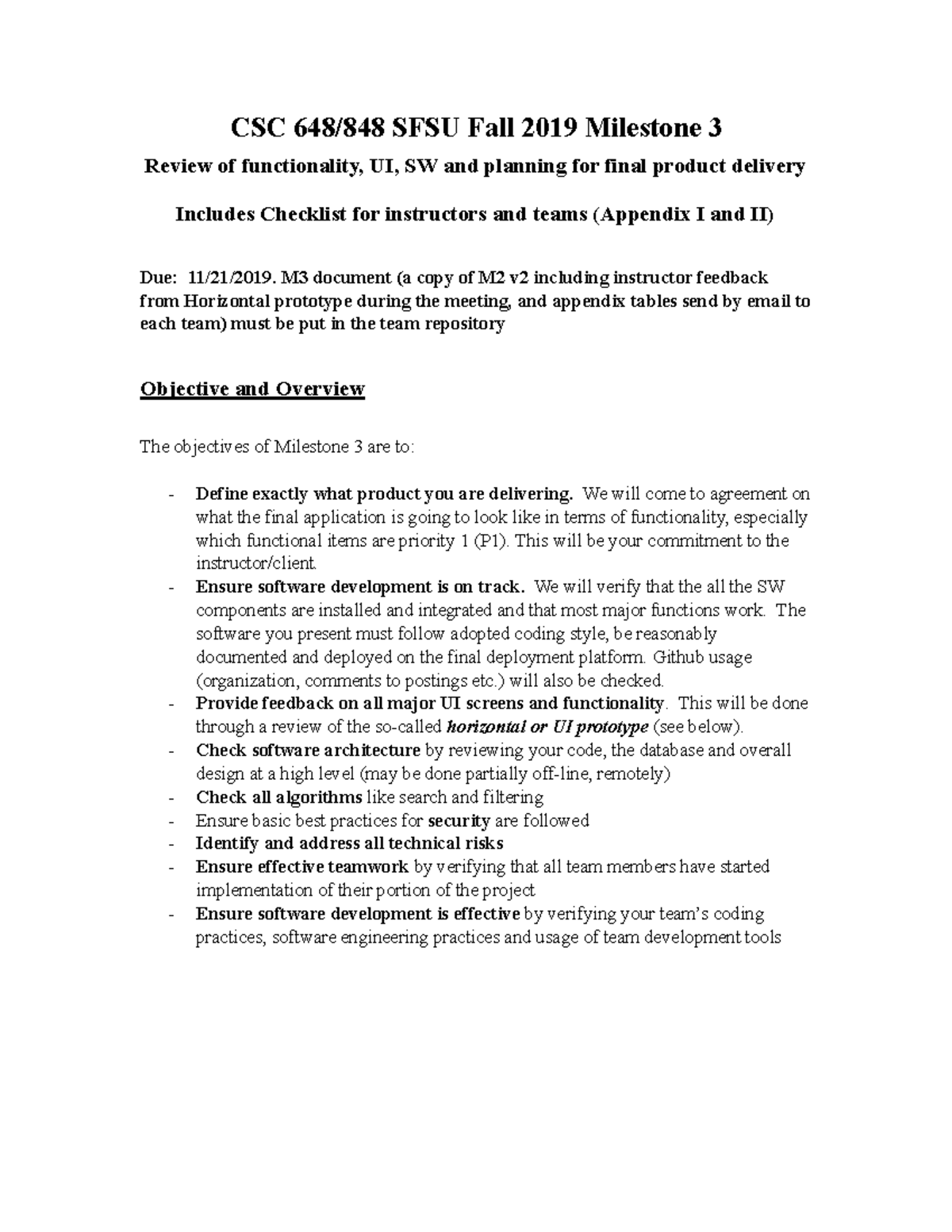 CSC 648/848 SFSU Fall 2019 Milestone 3

Review of functionality, UI, SW and planning for final product delivery

Includes Checklist for instructors and teams (Appendix I and II)

Due: 11/21/2019. M3 document (a copy of M2 v2 including instructor feedback from Horizontal prototype during the meeting, and appendix tables send by email to each team) must be put in the team repository

Objective and Overview

The objectives of Milestone 3 are to:

- Define exactly what product you are delivering. We will come to agreement on what the final application is going to look like in terms of functionality, especially which functional items are priority 1 (P1). This will be your commitment to the instructor/client.
- Ensure software development is on track. We will verify that the all the SW components are installed and integrated and that most major functions work. The software you present must follow adopted coding style, be reasonably documented and deployed on the final deployment platform. Github usage (organization, comments to postings etc.) will also be checked.
- Provide feedback on all major UI screens and functionality. This will be done through a review of the so-called horizontal or UI prototype (see below).
- Check software architecture by reviewing your code, the database and overall design at a high level (may be done partially off-line, remotely)
- Check all algorithms like search and filtering
- Ensure basic best practices for security are followed
- Identify and address all technical risks
- Ensure effective teamwork by verifying that all team members have started implementation of their portion of the project
- Ensure software development is effective by verifying your team's coding practices, software engineering practices and usage of team development tools